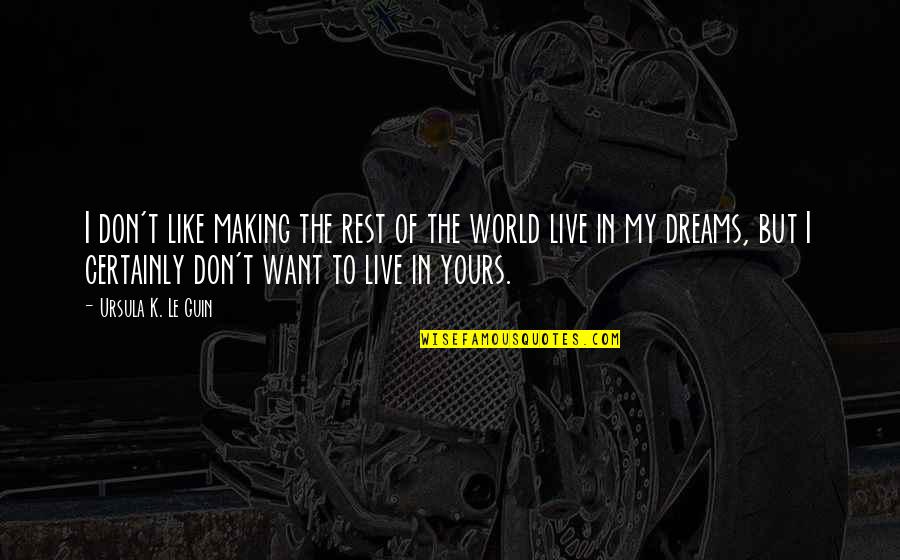 I don't like making the rest of the world live in my dreams, but I certainly don't want to live in yours.

- Ursula K. Le Guin

WISEFAMOUSQUOTES.COM